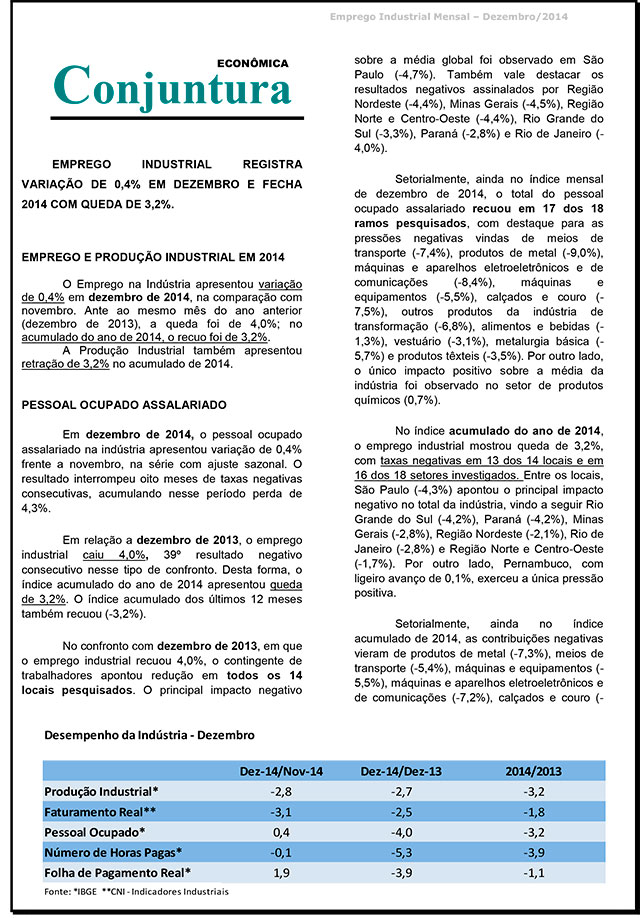 Emprego Industrial Mensal – Dezembro/2014

ECONÔMICA
Conjuntura

EMPREGO INDUSTRIAL REGISTRA VARIAÇÃO DE 0,4% EM DEZEMBRO E FECHA 2014 COM QUEDA DE 3,2%.

EMPREGO E PRODUÇÃO INDUSTRIAL EM 2014

O Emprego na Indústria apresentou variação de 0,4% em dezembro de 2014, na comparação com novembro. Ante ao mesmo mês do ano anterior (dezembro de 2013), a queda foi de 4,0%; no acumulado do ano de 2014, o recuo foi de 3,2%.
A Produção Industrial também apresentou retração de 3,2% no acumulado de 2014.

PESSOAL OCUPADO ASSALARIADO

Em dezembro de 2014, o pessoal ocupado assalariado na indústria apresentou variação de 0,4% frente a novembro, na série com ajuste sazonal. O resultado interrompeu oito meses de taxas negativas consecutivas, acumulando nesse período perda de 4,3%.

Em relação a dezembro de 2013, o emprego industrial caiu 4,0%, 39º resultado negativo consecutivo nesse tipo de confronto. Desta forma, o índice acumulado do ano de 2014 apresentou queda de 3,2%. O índice acumulado dos últimos 12 meses também recuou (-3,2%).

No confronto com dezembro de 2013, em que o emprego industrial recuou 4,0%, o contingente de trabalhadores apontou redução em todos os 14 locais pesquisados. O principal impacto negativo sobre a média global foi observado em São Paulo (-4,7%). Também vale destacar os resultados negativos assinalados por Região Nordeste (-4,4%), Minas Gerais (-4,5%), Região Norte e Centro-Oeste (-4,4%), Rio Grande do Sul (-3,3%), Paraná (-2,8%) e Rio de Janeiro (-4,0%).

Setorialmente, ainda no índice mensal de dezembro de 2014, o total do pessoal ocupado assalariado recuou em 17 dos 18 ramos pesquisados, com destaque para as pressões negativas vindas de meios de transporte (-7,4%), produtos de metal (-9,0%), máquinas e aparelhos eletroeletrônicos e de comunicações (-8,4%), máquinas e equipamentos (-5,5%), calçados e couro (-7,5%), outros produtos da indústria de transformação (-6,8%), alimentos e bebidas (-1,3%), vestuário (-3,1%), metalurgia básica (-5,7%) e produtos têxteis (-3,5%). Por outro lado, o único impacto positivo sobre a média da indústria foi observado no setor de produtos químicos (0,7%).

No índice acumulado do ano de 2014, o emprego industrial mostrou queda de 3,2%, com taxas negativas em 13 dos 14 locais e em 16 dos 18 setores investigados. Entre os locais, São Paulo (-4,3%) apontou o principal impacto negativo no total da indústria, vindo a seguir Rio Grande do Sul (-4,2%), Paraná (-4,2%), Minas Gerais (-2,8%), Região Nordeste (-2,1%), Rio de Janeiro (-2,8%) e Região Norte e Centro-Oeste (-1,7%). Por outro lado, Pernambuco, com ligeiro avanço de 0,1%, exerceu a única pressão positiva.

Setorialmente, ainda no índice acumulado de 2014, as contribuições negativas vieram de produtos de metal (-7,3%), meios de transporte (-5,4%), máquinas e equipamentos (-5,5%), máquinas e aparelhos eletroeletrônicos e de comunicações (-7,2%), calçados e couro (-

Desempenho da Indústria - Dezembro

| | Dez-14/Nov-14 | Dez-14/Dez-13 | 2014/2013 |
|---|---|---|---|
| Produção Industrial* | -2,8 | -2,7 | -3,2 |
| Faturamento Real** | -3,1 | -2,5 | -1,8 |
| Pessoal Ocupado* | 0,4 | -4,0 | -3,2 |
| Número de Horas Pagas* | -0,1 | -5,3 | -3,9 |
| Folha de Pagamento Real* | 1,9 | -3,9 | -1,1 |

Fonte: *IBGE **CNI - Indicadores Industriais